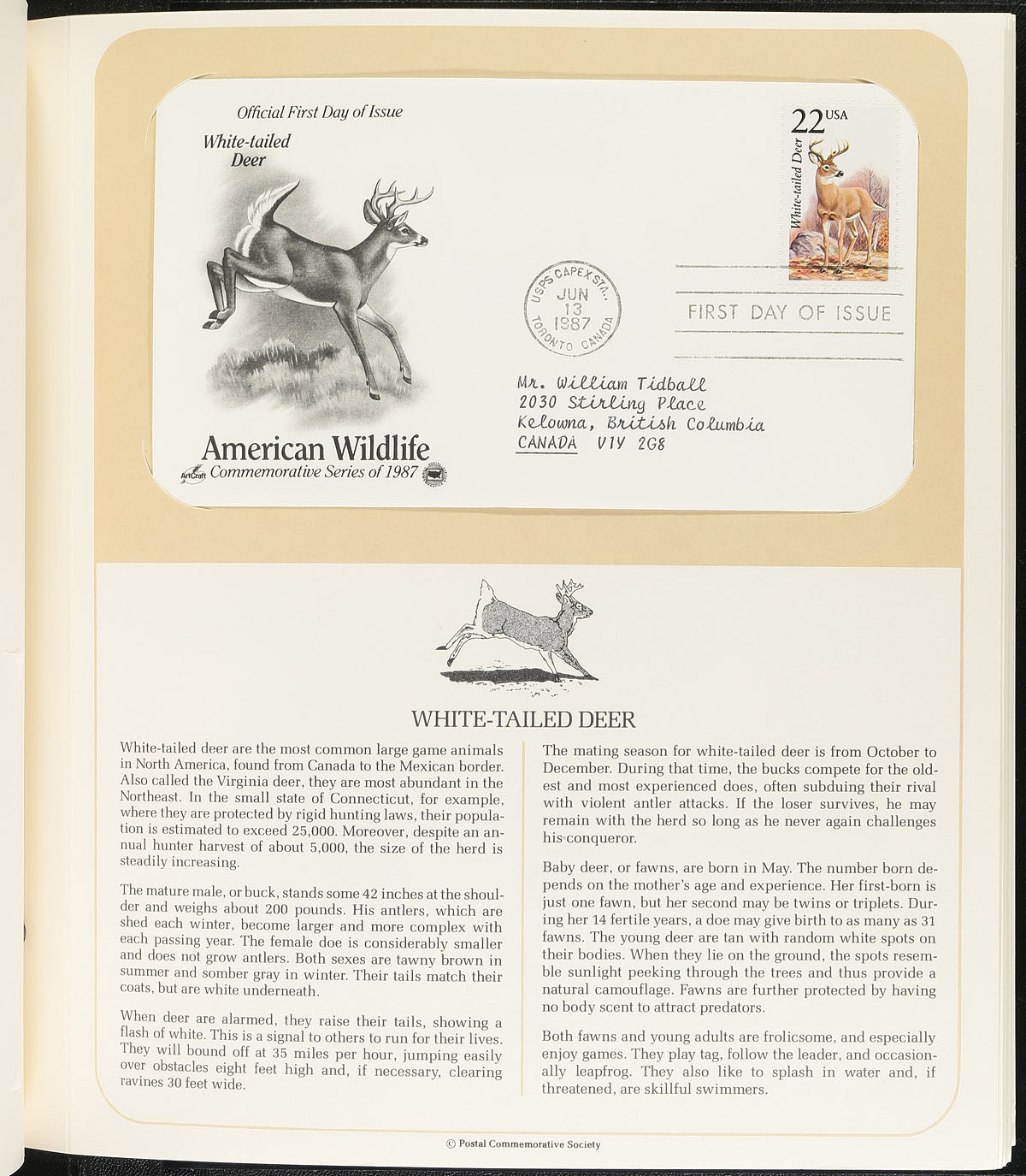 Official First Day of Issue

White-tailed Deer

American Wildlife

ArtCraft Commemorative Series of 1987

22 USA

White-tailed Deer

USPS CAPEX STA.
JUN 13 1987
TORONTO CANADA

FIRST DAY OF ISSUE

Mr. William Tidball
2030 Stirling Place
Kelowna, British Columbia
CANADA V1Y 2G8

WHITE-TAILED DEER

White-tailed deer are the most common large game animals in North America, found from Canada to the Mexican border. Also called the Virginia deer, they are most abundant in the Northeast. In the small state of Connecticut, for example, where they are protected by rigid hunting laws, their population is estimated to exceed 25,000. Moreover, despite an annual hunter harvest of about 5,000, the size of the herd is steadily increasing.

The mature male, or buck, stands some 42 inches at the shoulder and weighs about 200 pounds. His antlers, which are shed each winter, become larger and more complex with each passing year. The female doe is considerably smaller and does not grow antlers. Both sexes are tawny brown in summer and somber gray in winter. Their tails match their coats, but are white underneath.

When deer are alarmed, they raise their tails, showing a flash of white. This is a signal to others to run for their lives. They will bound off at 35 miles per hour, jumping easily over obstacles eight feet high and, if necessary, clearing ravines 30 feet wide.

The mating season for white-tailed deer is from October to December. During that time, the bucks compete for the oldest and most experienced does, often subduing their rival with violent antler attacks. If the loser survives, he may remain with the herd so long as he never again challenges his conqueror.

Baby deer, or fawns, are born in May. The number born depends on the mother's age and experience. Her first-born is just one fawn, but her second may be twins or triplets. During her 14 fertile years, a doe may give birth to as many as 31 fawns. The young deer are tan with random white spots on their bodies. When they lie on the ground, the spots resemble sunlight peeking through the trees and thus provide a natural camouflage. Fawns are further protected by having no body scent to attract predators.

Both fawns and young adults are frolicsome, and especially enjoy games. They play tag, follow the leader, and occasionally leapfrog. They also like to splash in water and, if threatened, are skillful swimmers.

© Postal Commemorative Society